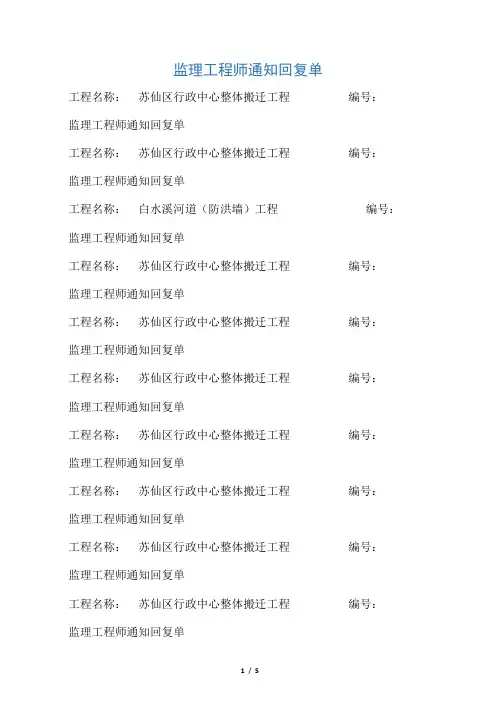 监理工程师通知回复单

工程名称：　苏仙区行政中心整体搬迁工程　　　　　编号：

监理工程师通知回复单

工程名称：　苏仙区行政中心整体搬迁工程　　　　　编号：

监理工程师通知回复单

工程名称：　白水溪河道（防洪墙）工程　　　　　　编号：

监理工程师通知回复单

工程名称：　苏仙区行政中心整体搬迁工程　　　　　编号：

监理工程师通知回复单

工程名称：　苏仙区行政中心整体搬迁工程　　　　　编号：

监理工程师通知回复单

工程名称：　苏仙区行政中心整体搬迁工程　　　　　编号：

监理工程师通知回复单

工程名称：　苏仙区行政中心整体搬迁工程　　　　　编号：

监理工程师通知回复单

工程名称：　苏仙区行政中心整体搬迁工程　　　　　编号：

监理工程师通知回复单

工程名称：　苏仙区行政中心整体搬迁工程　　　　　编号：

监理工程师通知回复单

工程名称：　苏仙区行政中心整体搬迁工程　　　　　编号：

监理工程师通知回复单

1 / 5